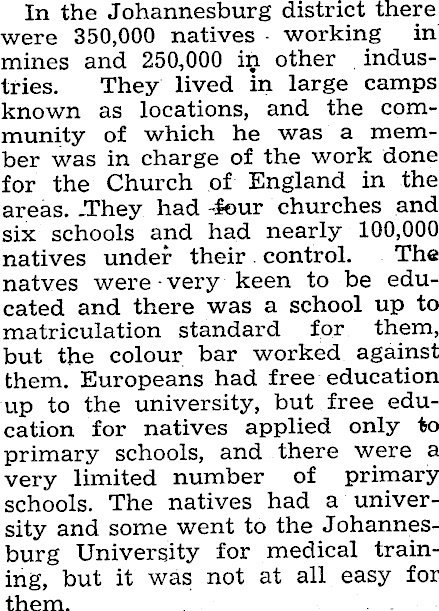 In the Johannesburg district there were 350,000 natives working in mines and 250,000 in other industries. They lived in large camps known as locations, and the community of which he was a member was in charge of the work done for the Church of England in the areas. They had four churches and six schools and had nearly 100,000 natives under their control. The natves were very keen to be educated and there was a school up to matriculation standard for them, but the colour bar worked against them. Europeans had free education up to the university, but free education for natives applied only to primary schools, and there were a very limited number of primary schools. The natives had a university and some went to the Johannesburg University for medical training, but it was not at all easy for them.